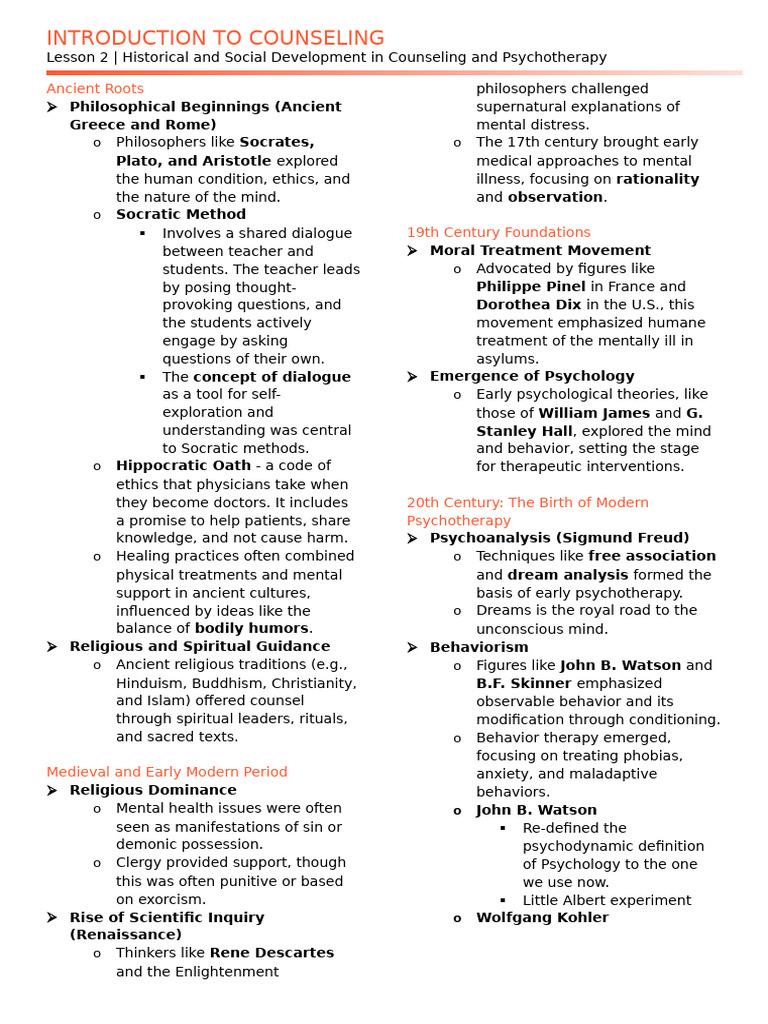 INTRODUCTION TO COUNSELING
Lesson 2 | Historical and Social Development in Counseling and Psychotherapy

Ancient Roots

➢ Philosophical Beginnings (Ancient Greece and Rome)
o Philosophers like Socrates, Plato, and Aristotle explored the human condition, ethics, and the nature of the mind.
o Socratic Method
▪ Involves a shared dialogue between teacher and students. The teacher leads by posing thought-provoking questions, and the students actively engage by asking questions of their own.
▪ The concept of dialogue as a tool for self-exploration and understanding was central to Socratic methods.
o Hippocratic Oath - a code of ethics that physicians take when they become doctors. It includes a promise to help patients, share knowledge, and not cause harm.
o Healing practices often combined physical treatments and mental support in ancient cultures, influenced by ideas like the balance of bodily humors.
➢ Religious and Spiritual Guidance
o Ancient religious traditions (e.g., Hinduism, Buddhism, Christianity, and Islam) offered counsel through spiritual leaders, rituals, and sacred texts.

Medieval and Early Modern Period

➢ Religious Dominance
o Mental health issues were often seen as manifestations of sin or demonic possession.
o Clergy provided support, though this was often punitive or based on exorcism.
➢ Rise of Scientific Inquiry (Renaissance)
o Thinkers like Rene Descartes and the Enlightenment philosophers challenged supernatural explanations of mental distress.
o The 17th century brought early medical approaches to mental illness, focusing on rationality and observation.

19th Century Foundations

➢ Moral Treatment Movement
o Advocated by figures like Philippe Pinel in France and Dorothea Dix in the U.S., this movement emphasized humane treatment of the mentally ill in asylums.
➢ Emergence of Psychology
o Early psychological theories, like those of William James and G. Stanley Hall, explored the mind and behavior, setting the stage for therapeutic interventions.

20th Century: The Birth of Modern Psychotherapy

➢ Psychoanalysis (Sigmund Freud)
o Techniques like free association and dream analysis formed the basis of early psychotherapy.
o Dreams is the royal road to the unconscious mind.
➢ Behaviorism
o Figures like John B. Watson and B.F. Skinner emphasized observable behavior and its modification through conditioning.
o Behavior therapy emerged, focusing on treating phobias, anxiety, and maladaptive behaviors.
o John B. Watson
▪ Re-defined the psychodynamic definition of Psychology to the one we use now.
▪ Little Albert experiment
o Wolfgang Kohler